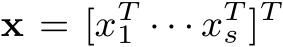 $\mathbf{x} = [x_1^T \cdots x_s^T]^T$